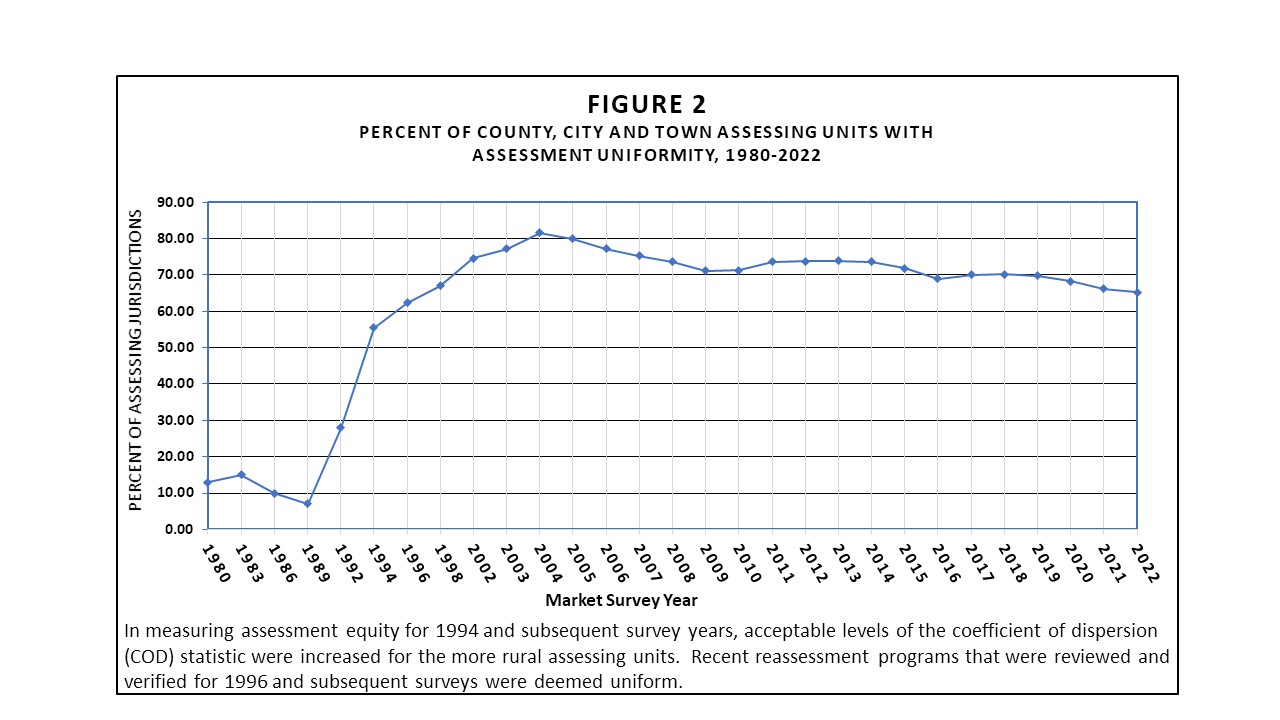 FIGURE 2
PERCENT OF COUNTY, CITY AND TOWN ASSESSING UNITS WITH ASSESSMENT UNIFORMITY, 1980-2022

PERCENT OF ASSESSING JURISDICTIONS

90.00
80.00
70.00
60.00
50.00
40.00
30.00
20.00
10.00
0.00

1980 1983 1986 1989 1992 1994 1996 1998 2002 2003 2004 2005 2006 2007 2008 2009 2010 2011 2012 2013 2014 2015 2016 2017 2018 2019 2020 2021 2022

Market Survey Year

In measuring assessment equity for 1994 and subsequent survey years, acceptable levels of the coefficient of dispersion (COD) statistic were increased for the more rural assessing units. Recent reassessment programs that were reviewed and verified for 1996 and subsequent surveys were deemed uniform.